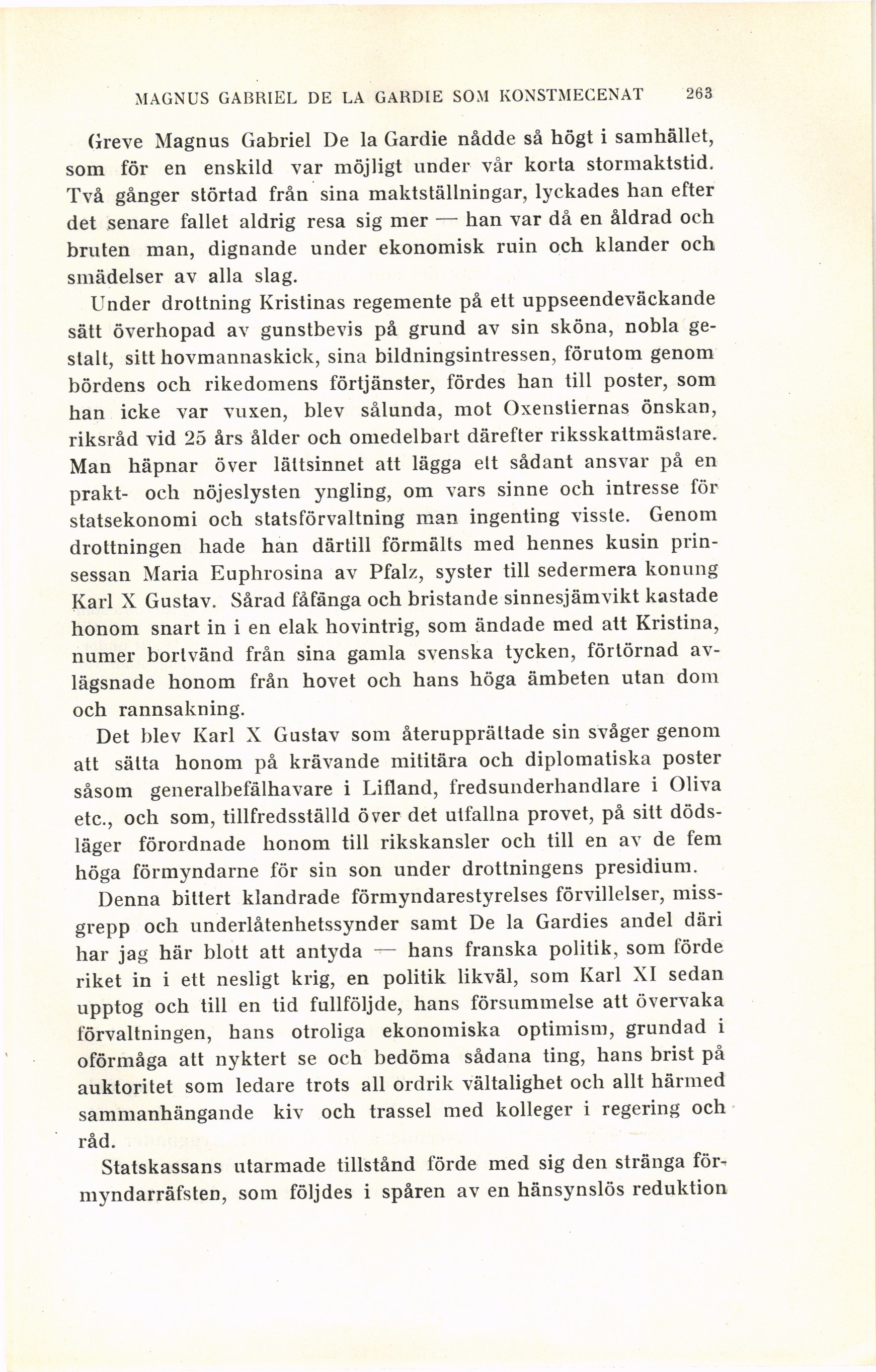 MAGNUS GABRIEL DE LA GARDIE SOM KONSTMECENAT 263

Greve Magnus Gabriel De la Gardie nådde så högt i samhället, som för en enskild var möjligt under vår korta stormaktstid. Två gånger störtad från sina maktställningar, lyckades han efter det senare fallet aldrig resa sig mer — han var då en åldrad och bruten man, dignande under ekonomisk ruin och klander och smädelser av alla slag.

Under drottning Kristinas regemente på ett uppseendeväckande sätt överhopad av gunstbevis på grund av sin sköna, nobla gestalt, sitt hovmannaskick, sina bildningsintressen, förutom genom bördens och rikedomens förtjänster, fördes han till poster, som han icke var vuxen, blev sålunda, mot Oxenstiernas önskan, riksråd vid 25 års ålder och omedelbart därefter riksskattmästare. Man häpnar över lättsinnet att lägga ett sådant ansvar på en prakt- och nöjeslysten yngling, om vars sinne och intresse för statsekonomi och statsförvaltning man ingenting visste. Genom drottningen hade han därtill förmälts med hennes kusin prinsessan Maria Euphrosina av Pfalz, syster till sedermera konung Karl X Gustav. Sårad fåfänga och bristande sinnesjämvikt kastade honom snart in i en elak hovintrig, som ändade med att Kristina, numer bortvänd från sina gamla svenska tycken, förtörnad avlägsnade honom från hovet och hans höga ämbeten utan dom och rannsakning.

Det blev Karl X Gustav som återupprättade sin svåger genom att sätta honom på krävande mititära och diplomatiska poster såsom generalbefälhavare i Lifland, fredsunderhandlare i Oliva etc., och som, tillfredsställd över det utfallna provet, på sitt dödsläger förordnade honom till rikskansler och till en av de fem höga förmyndarne för sin son under drottningens presidium.

Denna bittert klandrade förmyndarestyrelses förvillelser, missgrepp och underlåtenhetssynder samt De la Gardies andel däri har jag här blott att antyda — hans franska politik, som förde riket in i ett nesligt krig, en politik likväl, som Karl XI sedan upptog och till en tid fullföljde, hans försummelse att övervaka förvaltningen, hans otroliga ekonomiska optimism, grundad i oförmåga att nyktert se och bedöma sådana ting, hans brist på auktoritet som ledare trots all ordrik vältalighet och allt härmed sammanhängande kiv och trassel med kolleger i regering och råd.

Statskassans utarmade tillstånd förde med sig den stränga förmyndarräfsten, som följdes i spåren av en hänsynslös reduktion